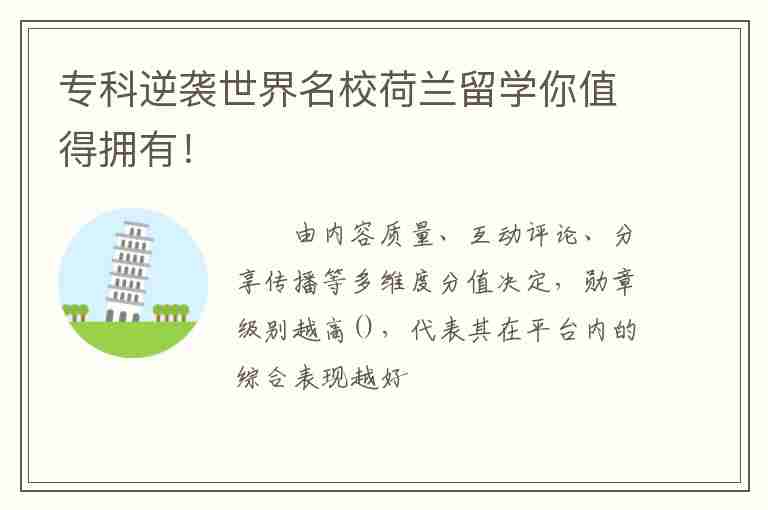 专科逆袭世界名校荷兰留学你值得拥有！

由内容质量、互动评论、分享传播等多维度分值决定，勋章级别越高()，代表其在平台内的综合表现越好